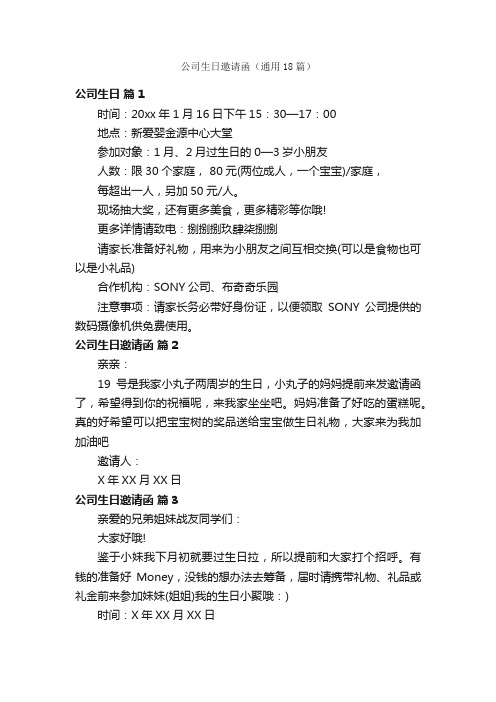 公司生日邀请函（通用18篇）

公司生日 篇1

时间：20xx年1月16日下午15：30—17：00

地点：新爱婴金源中心大堂

参加对象：1月、2月过生日的0—3岁小朋友

人数：限30个家庭， 80元(两位成人，一个宝宝)/家庭，

每超出一人，另加50元/人。

现场抽大奖，还有更多美食，更多精彩等你哦!

更多详情请致电：捌捌捌玖肆柒捌捌

请家长准备好礼物，用来为小朋友之间互相交换(可以是食物也可以是小礼品)

合作机构：SONY公司、布奇奇乐园

注意事项：请家长务必带好身份证，以便领取 SONY 公司提供的数码摄像机供免费使用。

公司生日邀请函 篇2

亲亲：

19 号是我家小丸子两周岁的生日，小丸子的妈妈提前来发邀请函了，希望得到你的祝福呢，来我家坐坐吧。妈妈准备了好吃的蛋糕呢。真的好希望可以把宝宝树的奖品送给宝宝做生日礼物，大家来为我加加油吧

邀请人：

X年XX月XX日

公司生日邀请函 篇3

亲爱的兄弟姐妹战友同学们：

大家好哦!

鉴于小妹我下月初就要过生日拉，所以提前和大家打个招呼。有钱的准备好 Money，没钱的想办法去筹备，届时请携带礼物、礼品或礼金前来参加妹妹(姐姐)我的生日小聚哦：)

时间：X年XX月XX日